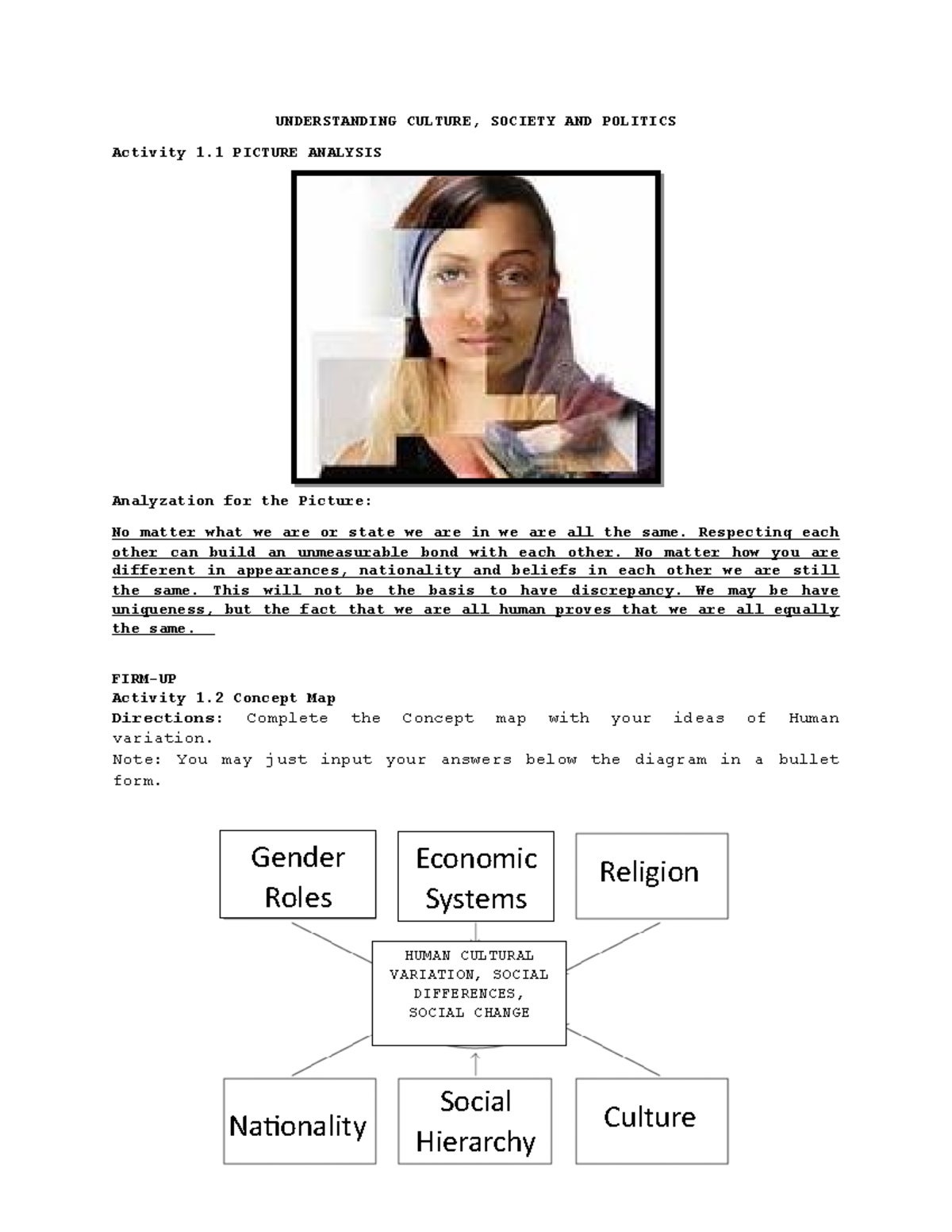 UNDERSTANDING CULTURE, SOCIETY AND POLITICS

Activity 1.1 PICTURE ANALYSIS

Analyzation for the Picture:

No matter what we are or state we are in we are all the same. Respecting each other can build an unmeasurable bond with each other. No matter how you are different in appearances, nationality and beliefs in each other we are still the same. This will not be the basis to have discrepancy. We may be have uniqueness, but the fact that we are all human proves that we are all equally the same.

FIRM-UP
Activity 1.2 Concept Map
Directions: Complete the Concept map with your ideas of Human variation.
Note: You may just input your answers below the diagram in a bullet form.

Gender Roles

Economic Systems

Religion

HUMAN CULTURAL VARIATION, SOCIAL DIFFERENCES, SOCIAL CHANGE

Nationality

Social Hierarchy

Culture